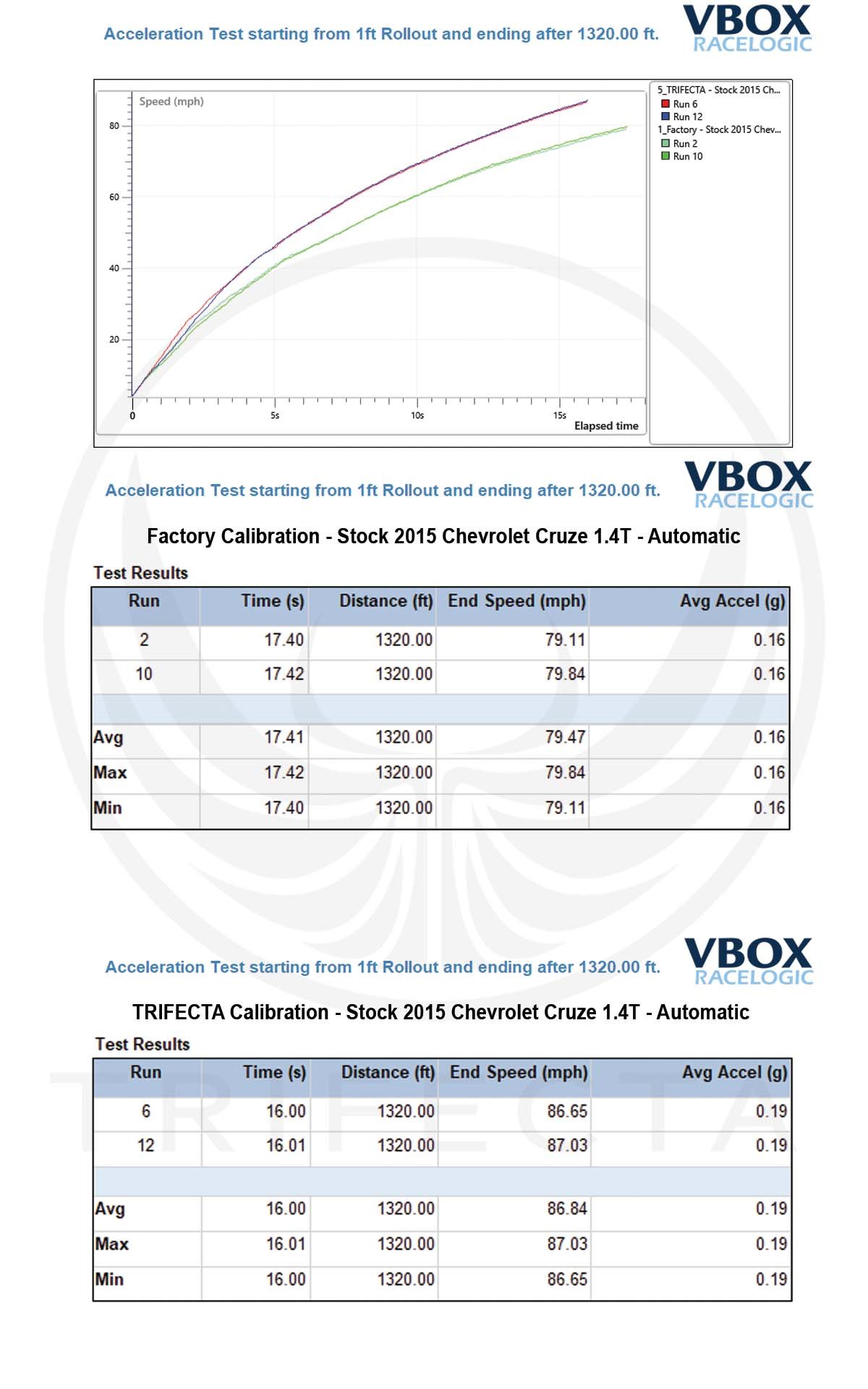 Acceleration Test starting from 1ft Rollout and ending after 1320.00 ft.

VBOX RACELOGIC

Speed (mph)

80
60
40
20

0
5s
10s
15s
Elapsed time

5_TRIFECTA - Stock 2015 Ch...
Run 6
Run 12
1_Factory - Stock 2015 Chev...
Run 2
Run 10

Acceleration Test starting from 1ft Rollout and ending after 1320.00 ft.

VBOX RACELOGIC

Factory Calibration - Stock 2015 Chevrolet Cruze 1.4T - Automatic

Test Results

| Run | Time (s) | Distance (ft) | End Speed (mph) | Avg Accel (g) |
|---|---|---|---|---|
| 2 | 17.40 | 1320.00 | 79.11 | 0.16 |
| 10 | 17.42 | 1320.00 | 79.84 | 0.16 |
| | | | | |
| Avg | 17.41 | 1320.00 | 79.47 | 0.16 |
| Max | 17.42 | 1320.00 | 79.84 | 0.16 |
| Min | 17.40 | 1320.00 | 79.11 | 0.16 |

Acceleration Test starting from 1ft Rollout and ending after 1320.00 ft.

VBOX RACELOGIC

TRIFECTA Calibration - Stock 2015 Chevrolet Cruze 1.4T - Automatic

Test Results

| Run | Time (s) | Distance (ft) | End Speed (mph) | Avg Accel (g) |
|---|---|---|---|---|
| 6 | 16.00 | 1320.00 | 86.65 | 0.19 |
| 12 | 16.01 | 1320.00 | 87.03 | 0.19 |
| | | | | |
| Avg | 16.00 | 1320.00 | 86.84 | 0.19 |
| Max | 16.01 | 1320.00 | 87.03 | 0.19 |
| Min | 16.00 | 1320.00 | 86.65 | 0.19 |

TRIFECTA